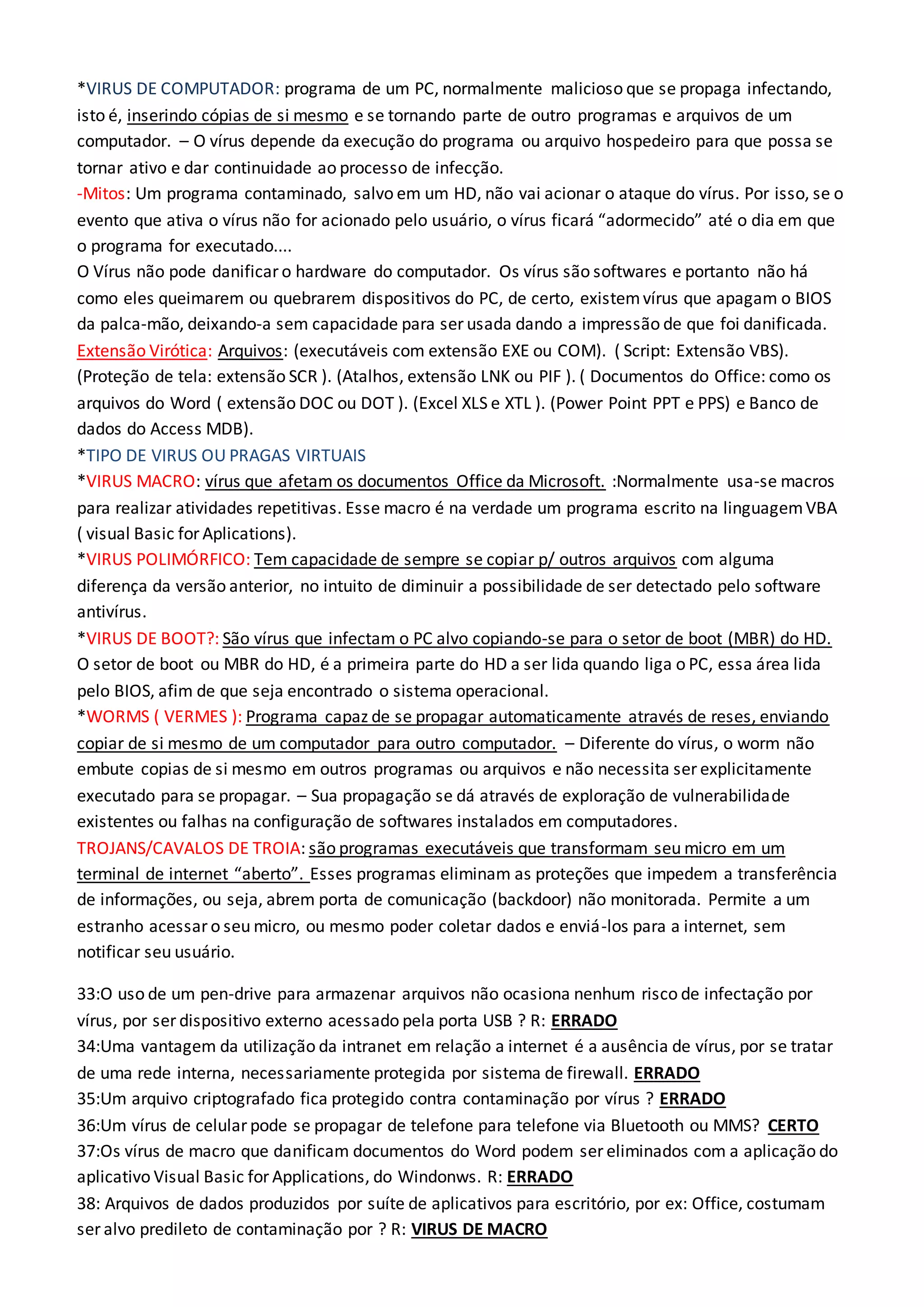 *VIRUS DE COMPUTADOR: programa de um PC, normalmente malicioso que se propaga infectando, isto é, inserindo cópias de si mesmo e se tornando parte de outro programas e arquivos de um computador. – O vírus depende da execução do programa ou arquivo hospedeiro para que possa se tornar ativo e dar continuidade ao processo de infecção.
-Mitos: Um programa contaminado, salvo em um HD, não vai acionar o ataque do vírus. Por isso, se o evento que ativa o vírus não for acionado pelo usuário, o vírus ficará “adormecido” até o dia em que o programa for executado....
O Vírus não pode danificar o hardware do computador. Os vírus são softwares e portanto não há como eles queimarem ou quebrarem dispositivos do PC, de certo, existem vírus que apagam o BIOS da palca-mão, deixando-a sem capacidade para ser usada dando a impressão de que foi danificada.
Extensão Virótica: Arquivos: (executáveis com extensão EXE ou COM). ( Script: Extensão VBS). (Proteção de tela: extensão SCR ). (Atalhos, extensão LNK ou PIF ). ( Documentos do Office: como os arquivos do Word ( extensão DOC ou DOT ). (Excel XLS e XTL ). (Power Point PPT e PPS) e Banco de dados do Access MDB).
*TIPO DE VIRUS OU PRAGAS VIRTUAIS
*VIRUS MACRO: vírus que afetam os documentos Office da Microsoft. :Normalmente usa-se macros para realizar atividades repetitivas. Esse macro é na verdade um programa escrito na linguagem VBA ( visual Basic for Aplications).
*VIRUS POLIMÓRFICO: Tem capacidade de sempre se copiar p/ outros arquivos com alguma diferença da versão anterior, no intuito de diminuir a possibilidade de ser detectado pelo software antivírus.
*VIRUS DE BOOT?: São vírus que infectam o PC alvo copiando-se para o setor de boot (MBR) do HD. O setor de boot ou MBR do HD, é a primeira parte do HD a ser lida quando liga o PC, essa área lida pelo BIOS, afim de que seja encontrado o sistema operacional.
*WORMS ( VERMES ): Programa capaz de se propagar automaticamente através de reses, enviando copiar de si mesmo de um computador para outro computador. – Diferente do vírus, o worm não embute copias de si mesmo em outros programas ou arquivos e não necessita ser explicitamente executado para se propagar. – Sua propagação se dá através de exploração de vulnerabilidade existentes ou falhas na configuração de softwares instalados em computadores.
TROJANS/CAVALOS DE TROIA: são programas executáveis que transformam seu micro em um terminal de internet “aberto”. Esses programas eliminam as proteções que impedem a transferência de informações, ou seja, abrem porta de comunicação (backdoor) não monitorada. Permite a um estranho acessar o seu micro, ou mesmo poder coletar dados e enviá-los para a internet, sem notificar seu usuário.

33:O uso de um pen-drive para armazenar arquivos não ocasiona nenhum risco de infectação por vírus, por ser dispositivo externo acessado pela porta USB ? R: ERRADO
34:Uma vantagem da utilização da intranet em relação a internet é a ausência de vírus, por se tratar de uma rede interna, necessariamente protegida por sistema de firewall. ERRADO
35:Um arquivo criptografado fica protegido contra contaminação por vírus ? ERRADO
36:Um vírus de celular pode se propagar de telefone para telefone via Bluetooth ou MMS? CERTO
37:Os vírus de macro que danificam documentos do Word podem ser eliminados com a aplicação do aplicativo Visual Basic for Applications, do Windonws. R: ERRADO
38: Arquivos de dados produzidos por suíte de aplicativos para escritório, por ex: Office, costumam ser alvo predileto de contaminação por ? R: VIRUS DE MACRO